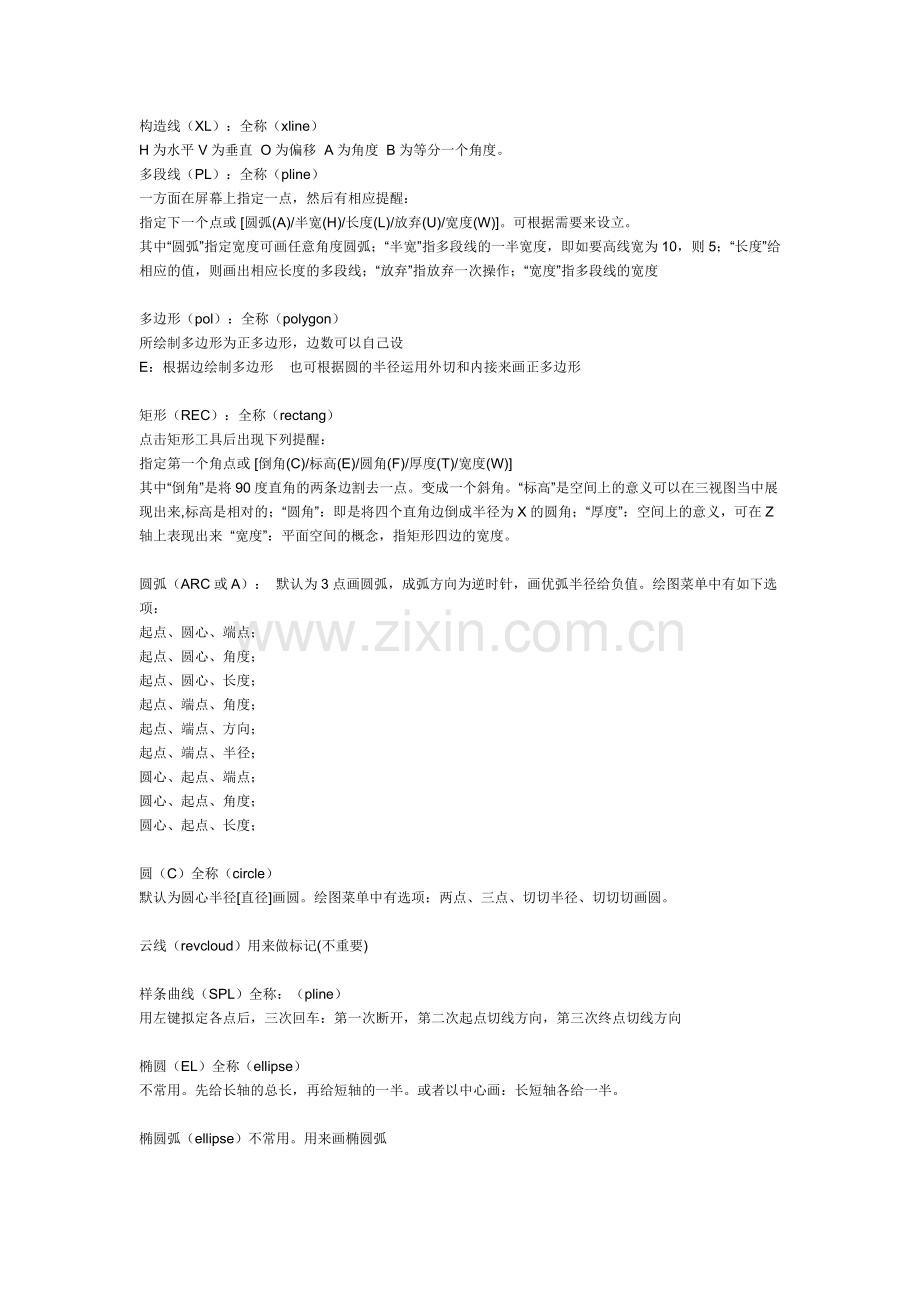 构造线（XL）：全称（xline）
H 为水平 V 为垂直 O 为偏移 A 为角度 B 为等分一个角度。
多段线（PL）：全称（pline）
一方面在屏幕上指定一点，然后有相应提醒：
指定下一个点或 [圆弧(A)/半宽(H)/长度(L)/放弃(U)/宽度(W)]。可根据需要来设立。
其中“圆弧”指定宽度可画任意角度圆弧；“半宽”指多段线的一半宽度，即如要高线宽为 10，则 5；“长度”给相应的值，则画出相应长度的多段线；“放弃”指放弃一次操作；“宽度”指多段线的宽度

多边形（pol）：全称（polygon）
所绘制多边形为正多边形，边数可以自己设
E：根据边绘制多边形 也可根据圆的半径运用外切和内接来画正多边形

矩形（REC）：全称（rectang）
点击矩形工具后出现下列提醒：
指定第一个角点或 [倒角(C)/标高(E)/圆角(F)/厚度(T)/宽度(W)]
其中“倒角”是将 90 度直角的两条边割去一点。变成一个斜角。“标高”是空间上的意义可以在三视图当中展现出来,标高是相对的；“圆角”：即是将四个直角边倒成半径为 X 的圆角；“厚度”：空间上的意义，可在 Z 轴上表现出来 “宽度”：平面空间的概念，指矩形四边的宽度。

圆弧（ARC 或 A）： 默认为 3 点画圆弧，成弧方向为逆时针，画优弧半径给负值。绘图菜单中有如下选项：
起点、圆心、端点；
起点、圆心、角度；
起点、圆心、长度；
起点、端点、角度；
起点、端点、方向；
起点、端点、半径；
圆心、起点、端点；
圆心、起点、角度；
圆心、起点、长度；

www.zixin.com.cn

圆（C）全称（circle）
默认为圆心半径[直径]画圆。绘图菜单中有选项：两点、三点、切切半径、切切切画圆。

云线（revcloud）用来做标记(不重要)

样条曲线（SPL）全称：（pline）
用左键拟定各点后，三次回车：第一次断开，第二次起点切线方向，第三次终点切线方向

椭圆（EL）全称（ellipse）
不常用。先给长轴的总长，再给短轴的一半。或者以中心画：长短轴各给一半。

椭圆弧（ellipse）不常用。用来画椭圆弧